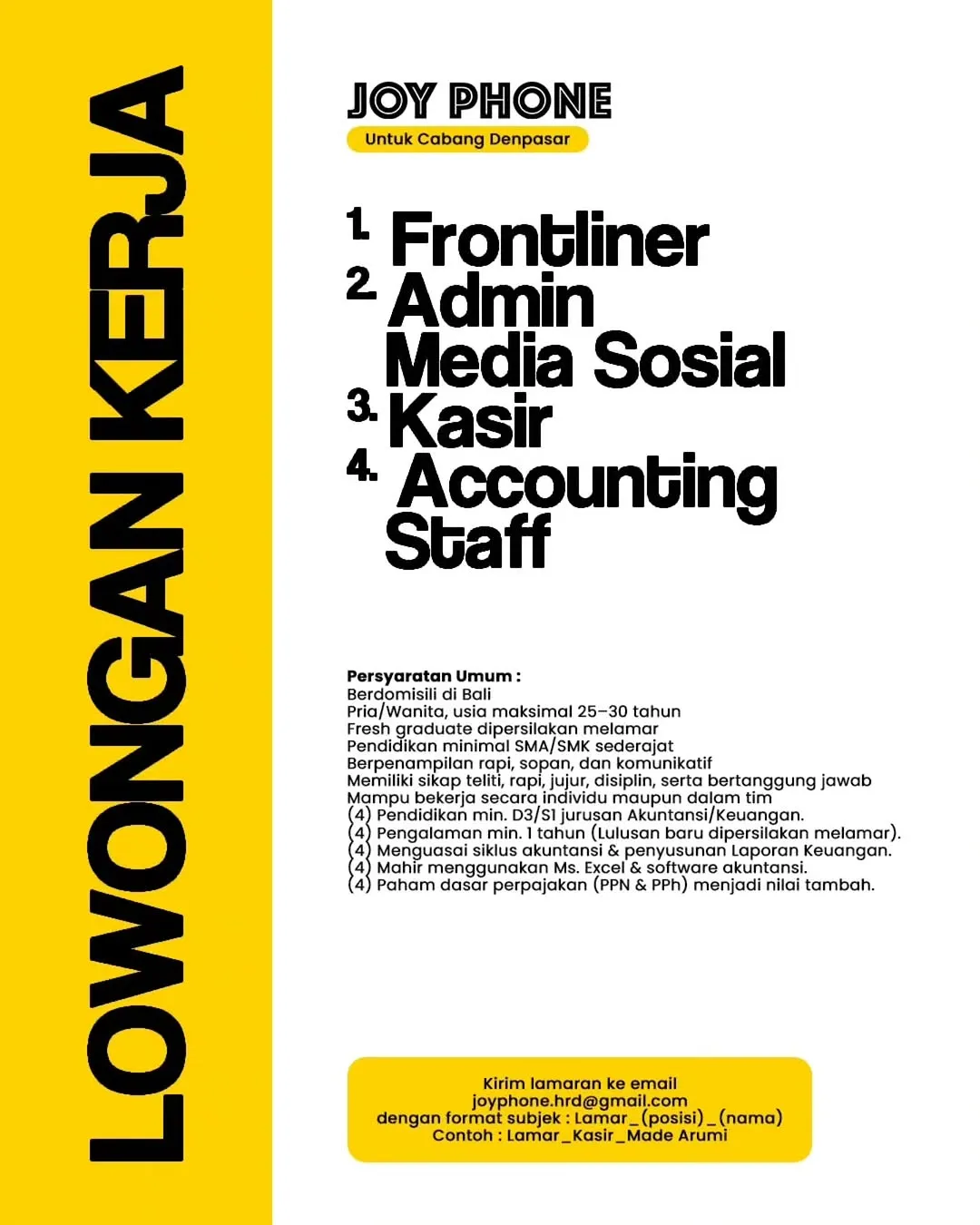 LOWONGAN KERJA

JOY PHONE
Untuk Cabang Denpasar

1. Frontliner
2. Admin Media Sosial
3. Kasir
4. Accounting Staff

Persyaratan Umum :
Berdomisili di Bali
Pria/Wanita, usia maksimal 25–30 tahun
Fresh graduate dipersilakan melamar
Pendidikan minimal SMA/SMK sederajat
Berpenampilan rapi, sopan, dan komunikatif
Memiliki sikap teliti, rapi, jujur, disiplin, serta bertanggung jawab
Mampu bekerja secara individu maupun dalam tim
(4) Pendidikan min. D3/S1 jurusan Akuntansi/Keuangan.
(4) Pengalaman min. 1 tahun (Lulusan baru dipersilakan melamar).
(4) Menguasai siklus akuntansi & penyusunan Laporan Keuangan.
(4) Mahir menggunakan Ms. Excel & software akuntansi.
(4) Paham dasar perpajakan (PPN & PPh) menjadi nilai tambah.

Kirim lamaran ke email
joyphone.hrd@gmail.com
dengan format subjek : Lamar_(posisi)_(nama)
Contoh : Lamar_Kasir_Made Arumi